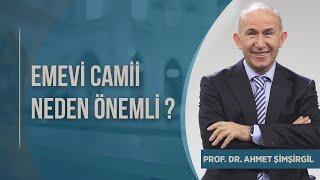 EMEVİ CAMİİ NEDEN ÖNEMLİ ?

PROF. DR. AHMET ŞİMŞİRGİL